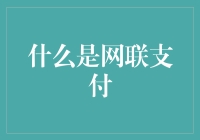 什么是网联支付